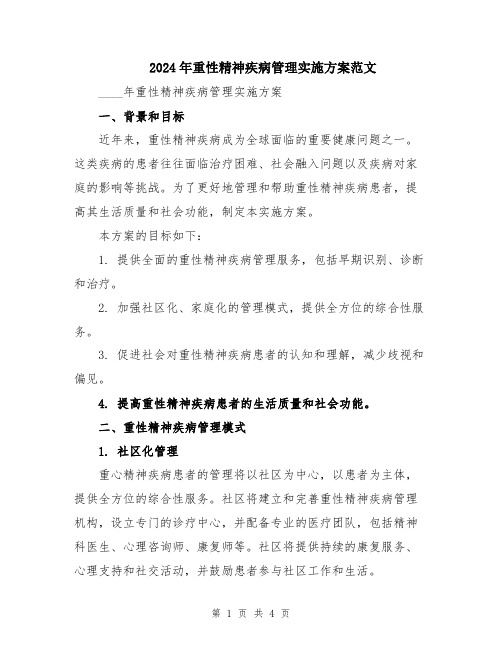 2024年重性精神疾病管理实施方案范文

____年重性精神疾病管理实施方案

一、背景和目标

近年来，重性精神疾病成为全球面临的重要健康问题之一。这类疾病的患者往往面临治疗困难、社会融入问题以及疾病对家庭的影响等挑战。为了更好地管理和帮助重性精神疾病患者，提高其生活质量和社会功能，制定本实施方案。

本方案的目标如下：

1. 提供全面的重性精神疾病管理服务，包括早期识别、诊断和治疗。

2. 加强社区化、家庭化的管理模式，提供全方位的综合性服务。

3. 促进社会对重性精神疾病患者的认知和理解，减少歧视和偏见。

4. 提高重性精神疾病患者的生活质量和社会功能。

二、重性精神疾病管理模式

1. 社区化管理

重心精神疾病患者的管理将以社区为中心，以患者为主体，提供全方位的综合性服务。社区将建立和完善重性精神疾病管理机构，设立专门的诊疗中心，并配备专业的医疗团队，包括精神科医生、心理咨询师、康复师等。社区将提供持续的康复服务、心理支持和社交活动，并鼓励患者参与社区工作和生活。

第 1 页 共 4 页